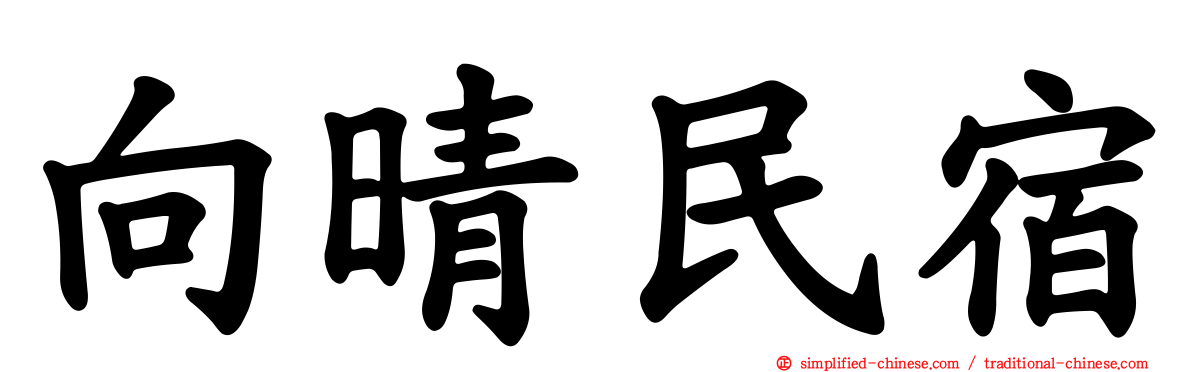 向晴民宿

simplified-chinese.com / traditional-chinese.com